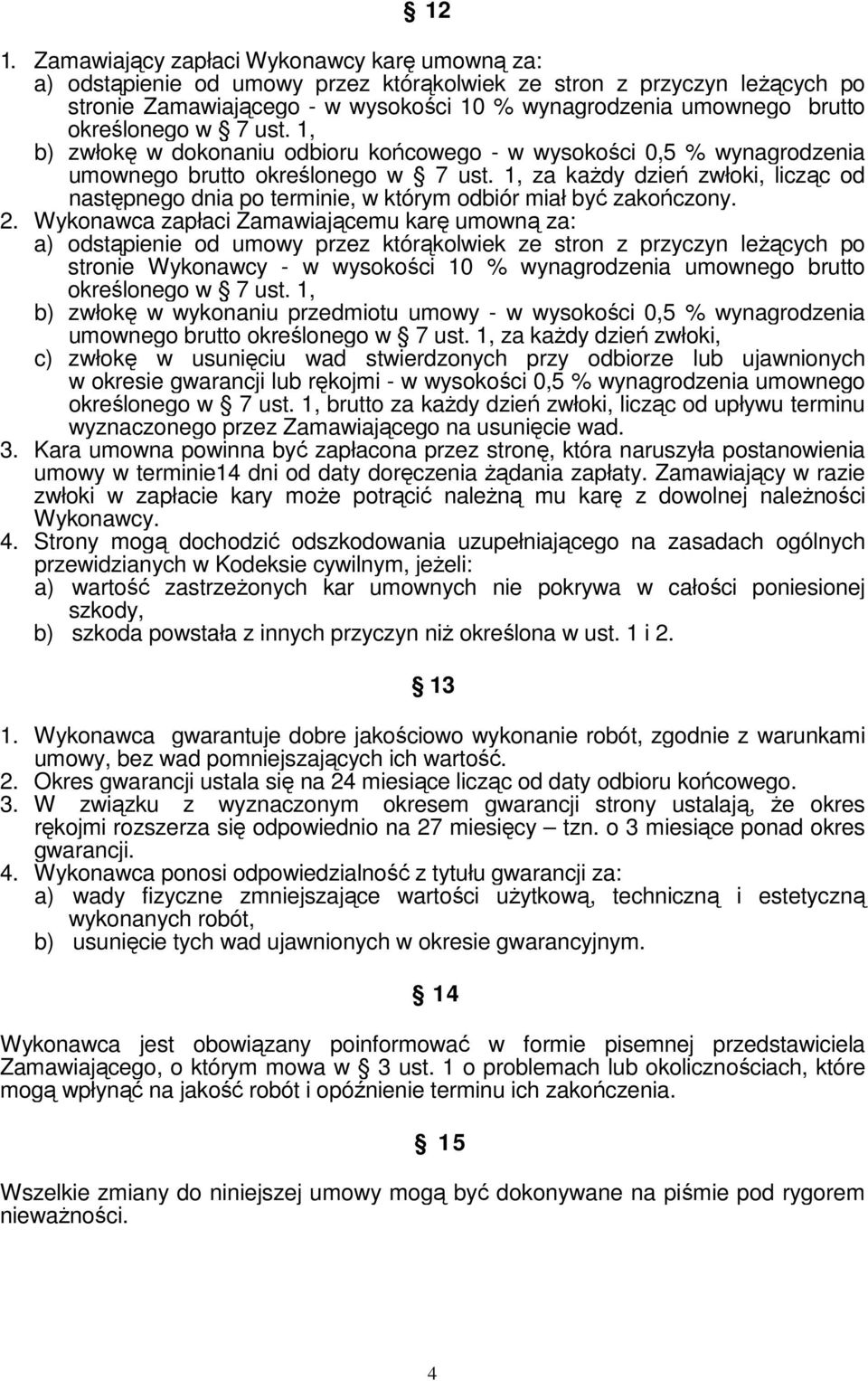 § 12

1. Zamawiający zapłaci Wykonawcy karę umowną za:
a) odstąpienie od umowy przez którąkolwiek ze stron z przyczyn leżących po stronie Zamawiającego - w wysokości 10 % wynagrodzenia umownego brutto określonego w § 7 ust. 1,
b) zwłokę w dokonaniu odbioru końcowego - w wysokości 0,5 % wynagrodzenia umownego brutto określonego w § 7 ust. 1, za każdy dzień zwłoki, licząc od następnego dnia po terminie, w którym odbiór miał być zakończony.
2. Wykonawca zapłaci Zamawiającemu karę umowną za:
a) odstąpienie od umowy przez którąkolwiek ze stron z przyczyn leżących po stronie Wykonawcy - w wysokości 10 % wynagrodzenia umownego brutto określonego w § 7 ust. 1,
b) zwłokę w wykonaniu przedmiotu umowy - w wysokości 0,5 % wynagrodzenia umownego brutto określonego w § 7 ust. 1, za każdy dzień zwłoki,
c) zwłokę w usunięciu wad stwierdzonych przy odbiorze lub ujawnionych w okresie gwarancji lub rękojmi - w wysokości 0,5 % wynagrodzenia umownego określonego w § 7 ust. 1, brutto za każdy dzień zwłoki, licząc od upływu terminu wyznaczonego przez Zamawiającego na usunięcie wad.
3. Kara umowna powinna być zapłacona przez stronę, która naruszyła postanowienia umowy w terminie14 dni od daty doręczenia żądania zapłaty. Zamawiający w razie zwłoki w zapłacie kary może potrącić należną mu karę z dowolnej należności Wykonawcy.
4. Strony mogą dochodzić odszkodowania uzupełniającego na zasadach ogólnych przewidzianych w Kodeksie cywilnym, jeżeli:
a) wartość zastrzeżonych kar umownych nie pokrywa w całości poniesionej szkody,
b) szkoda powstała z innych przyczyn niż określona w ust. 1 i 2.

§ 13

1. Wykonawca gwarantuje dobre jakościowo wykonanie robót, zgodnie z warunkami umowy, bez wad pomniejszających ich wartość.
2. Okres gwarancji ustala się na 24 miesiące licząc od daty odbioru końcowego.
3. W związku z wyznaczonym okresem gwarancji strony ustalają, że okres rękojmi rozszerza się odpowiednio na 27 miesięcy – tzn. o 3 miesiące ponad okres gwarancji.
4. Wykonawca ponosi odpowiedzialność z tytułu gwarancji za:
a) wady fizyczne zmniejszające wartości użytkową, techniczną i estetyczną wykonanych robót,
b) usunięcie tych wad ujawnionych w okresie gwarancyjnym.

§ 14

Wykonawca jest obowiązany poinformować w formie pisemnej przedstawiciela Zamawiającego, o którym mowa w § 3 ust. 1 o problemach lub okolicznościach, które mogą wpłynąć na jakość robót i opóźnienie terminu ich zakończenia.

§ 15

Wszelkie zmiany do niniejszej umowy mogą być dokonywane na piśmie pod rygorem nieważności.

4